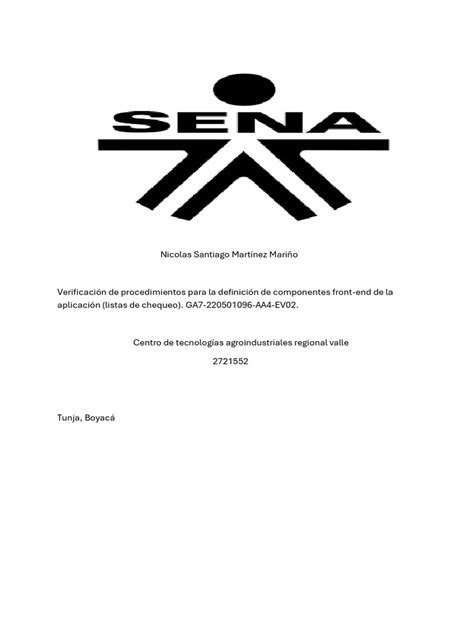 SENA

Nicolas Santiago Martínez Mariño

Verificación de procedimientos para la definición de componentes front-end de la aplicación (listas de chequeo). GA7-220501096-AA4-EV02.

Centro de tecnologías agroindustriales regional valle

2721552

Tunja, Boyacá